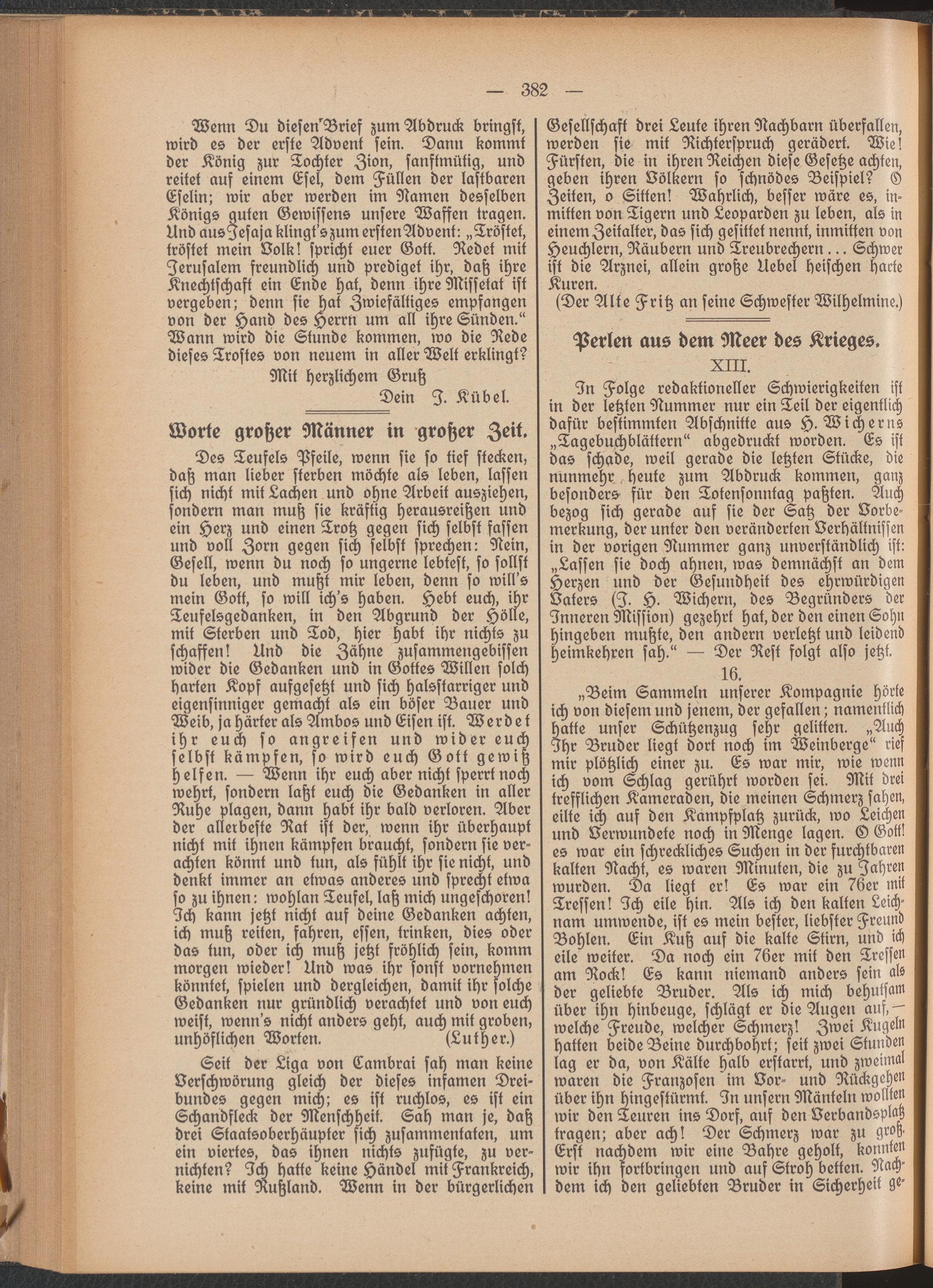 — 382 —

Wenn Du diesen Brief zum Abdruck bringst, wird es der erste Advent sein. Dann kommt der König zur Tochter Zion, sanftmütig, und reitet auf einem Esel, dem Füllen der lastbaren Eselin; wir aber werden im Namen desselben Königs guten Gewissens unsere Waffen tragen. Und aus Jesaja klingt's zum ersten Advent: „Tröstet, tröstet mein Volk! spricht euer Gott. Redet mit Jerusalem freundlich und prediget ihr, daß ihre Knechtschaft ein Ende hat, denn ihre Missetat ist vergeben; denn sie hat Zwiefältiges empfangen von der Hand des Herrn um all ihre Sünden.“ Wann wird die Stunde kommen, wo die Rede dieses Trostes von neuem in aller Welt erklingt?

Mit herzlichem Gruß
Dein J. Kübel.

Worte großer Männer in großer Zeit.

Des Teufels Pfeile, wenn sie so tief stecken, daß man lieber sterben möchte als leben, lassen sich nicht mit Lachen und ohne Arbeit ausziehen, sondern man muß sie kräftig herausreißen und ein Herz und einen Trotz gegen sich selbst fassen und voll Zorn gegen sich selbst sprechen: Nein, Gesell, wenn du noch so ungerne lebtest, so sollst du leben, und mußt mir leben, denn so will's mein Gott, so will ich's haben. Hebt euch, ihr Teufelsgedanken, in den Abgrund der Hölle, mit Sterben und Tod, hier habt ihr nichts zu schaffen! Und die Zähne zusammengebissen wider die Gedanken und in Gottes Willen solch harten Kopf aufgesetzt und sich halsstarriger und eigensinniger gemacht als ein böser Bauer und Weib, ja härter als Ambos und Eisen ist. Werdet ihr euch so angreifen und wider euch selbst kämpfen, so wird euch Gott gewiß helfen. — Wenn ihr euch aber nicht sperrt noch wehrt, sondern laßt euch die Gedanken in aller Ruhe plagen, dann habt ihr bald verloren. Aber der allerbeste Rat ist der, wenn ihr überhaupt nicht mit ihnen kämpfen braucht, sondern sie verachten könnt und tun, als fühlt ihr sie nicht, und denkt immer an etwas anderes und sprecht etwa so zu ihnen: wohlan Teufel, laß mich ungeschoren! Ich kann jetzt nicht auf deine Gedanken achten, ich muß reiten, fahren, essen, trinken, dies oder das tun, oder ich muß jetzt fröhlich sein, komm morgen wieder! Und was ihr sonst vornehmen könntet, spielen und dergleichen, damit ihr solche Gedanken nur gründlich verachtet und von euch weist, wenn's nicht anders geht, auch mit groben, unhöflichen Worten. (Luther.)

Seit der Liga von Cambrai sah man keine Verschwörung gleich der dieses infamen Dreibundes gegen mich; es ist ruchlos, es ist ein Schandfleck der Menschheit. Sah man je, daß drei Staatsoberhäupter sich zusammentaten, um ein viertes, das ihnen nichts zufügte, zu vernichten? Ich hatte keine Händel mit Frankreich, keine mit Rußland. Wenn in der bürgerlichen Gesellschaft drei Leute ihren Nachbarn überfallen, werden sie mit Richterspruch gerädert. Wie! Fürsten, die in ihren Reichen diese Gesetze achten, geben ihren Völkern so schnödes Beispiel? O Zeiten, o Sitten! Wahrlich, besser wäre es, inmitten von Tigern und Leoparden zu leben, als in einem Zeitalter, das sich gesittet nennt, inmitten von Heuchlern, Räubern und Treubrechern ... Schwer ist die Arznei, allein große Uebel heischen harte Kuren.
(Der Alte Fritz an seine Schwester Wilhelmine.)

Perlen aus dem Meer des Krieges.
XIII.

In Folge redaktioneller Schwierigkeiten ist in der letzten Nummer nur ein Teil der eigentlich dafür bestimmten Abschnitte aus H. Wicherns „Tagebuchblättern“ abgedruckt worden. Es ist das schade, weil gerade die letzten Stücke, die nunmehr heute zum Abdruck kommen, ganz besonders für den Totensonntag paßten. Auch bezog sich gerade auf sie der Satz der Vorbemerkung, der unter den veränderten Verhältnissen in der vorigen Nummer ganz unverständlich ist: „Lassen sie doch ahnen, was demnächst an dem Herzen und der Gesundheit des ehrwürdigen Vaters (J. H. Wichern, des Begründers der Inneren Mission) gezehrt hat, der den einen Sohn hingeben mußte, den andern verletzt und leidend heimkehren sah.“ — Der Rest folgt also jetzt.

16.

„Beim Sammeln unserer Kompagnie hörte ich von diesem und jenem, der gefallen; namentlich hatte unser Schützenzug sehr gelitten. „Auch Ihr Bruder liegt dort noch im Weinberge“ rief mir plötzlich einer zu. Es war mir, wie wenn ich vom Schlag gerührt worden sei. Mit drei trefflichen Kameraden, die meinen Schmerz sahen, eilte ich auf den Kampfplatz zurück, wo Leichen und Verwundete noch in Menge lagen. O Gott! es war ein schreckliches Suchen in der furchtbaren kalten Nacht, es waren Minuten, die zu Jahren wurden. Da liegt er! Es war ein 76er mit Tressen! Ich eile hin. Als ich den kalten Leichnam umwende, ist es mein bester, liebster Freund Bohlen. Ein Kuß auf die kalte Stirn, und ich eile weiter. Da noch ein 76er mit den Tressen am Rock! Es kann niemand anders sein als der geliebte Bruder. Als ich mich behutsam über ihn hinbeuge, schlägt er die Augen auf, — welche Freude, welcher Schmerz! Zwei Kugeln hatten beide Beine durchbohrt; seit zwei Stunden lag er da, von Kälte halb erstarrt, und zweimal waren die Franzosen im Vor- und Rückgehen über ihn hingestürmt. In unsern Mänteln wollten wir den Teuren ins Dorf, auf den Verbandsplatz tragen; aber ach! Der Schmerz war zu groß. Erst nachdem wir eine Bahre geholt, konnten wir ihn fortbringen und auf Stroh betten. Nachdem ich den geliebten Bruder in Sicherheit ge-